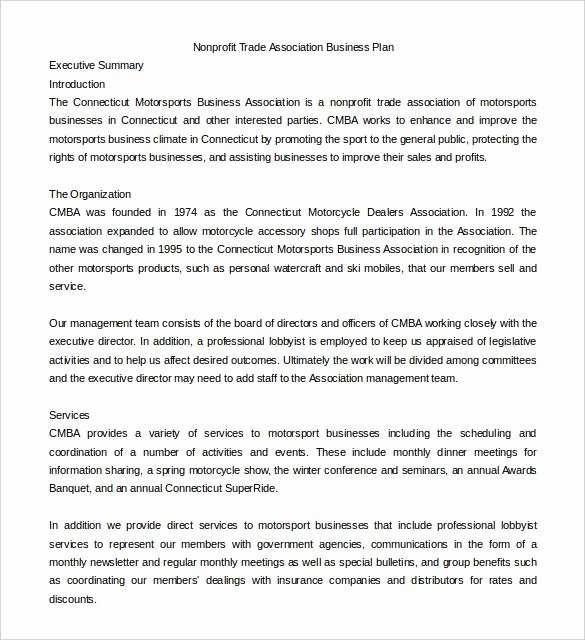 Nonprofit Trade Association Business Plan

Executive Summary

Introduction

The Connecticut Motorsports Business Association is a nonprofit trade association of motorsports businesses in Connecticut and other interested parties. CMBA works to enhance and improve the motorsports business climate in Connecticut by promoting the sport to the general public, protecting the rights of motorsports businesses, and assisting businesses to improve their sales and profits.

The Organization

CMBA was founded in 1974 as the Connecticut Motorcycle Dealers Association. In 1992 the association expanded to allow motorcycle accessory shops full participation in the Association. The name was changed in 1995 to the Connecticut Motorsports Business Association in recognition of the other motorsports products, such as personal watercraft and ski mobiles, that our members sell and service.

Our management team consists of the board of directors and officers of CMBA working closely with the executive director. In addition, a professional lobbyist is employed to keep us appraised of legislative activities and to help us affect desired outcomes. Ultimately the work will be divided among committees and the executive director may need to add staff to the Association management team.

Services

CMBA provides a variety of services to motorsport businesses including the scheduling and coordination of a number of activities and events. These include monthly dinner meetings for information sharing, a spring motorcycle show, the winter conference and seminars, an annual Awards Banquet, and an annual Connecticut SuperRide.

In addition we provide direct services to motorsport businesses that include professional lobbyist services to represent our members with government agencies, communications in the form of a monthly newsletter and regular monthly meetings as well as special bulletins, and group benefits such as coordinating our members' dealings with insurance companies and distributors for rates and discounts.